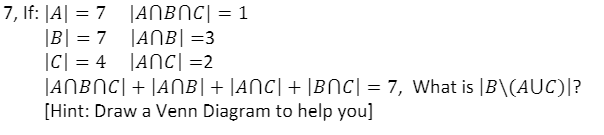 7, If: $|A| = 7$ $|A \cap B \cap C| = 1$
$|B| = 7$ $|A \cap B| = 3$
$|C| = 4$ $|A \cap C| = 2$
$|A \cap B \cap C| + |A \cap B| + |A \cap C| + |B \cap C| = 7$, What is $|B \backslash (A \cup C)|$?
[Hint: Draw a Venn Diagram to help you]